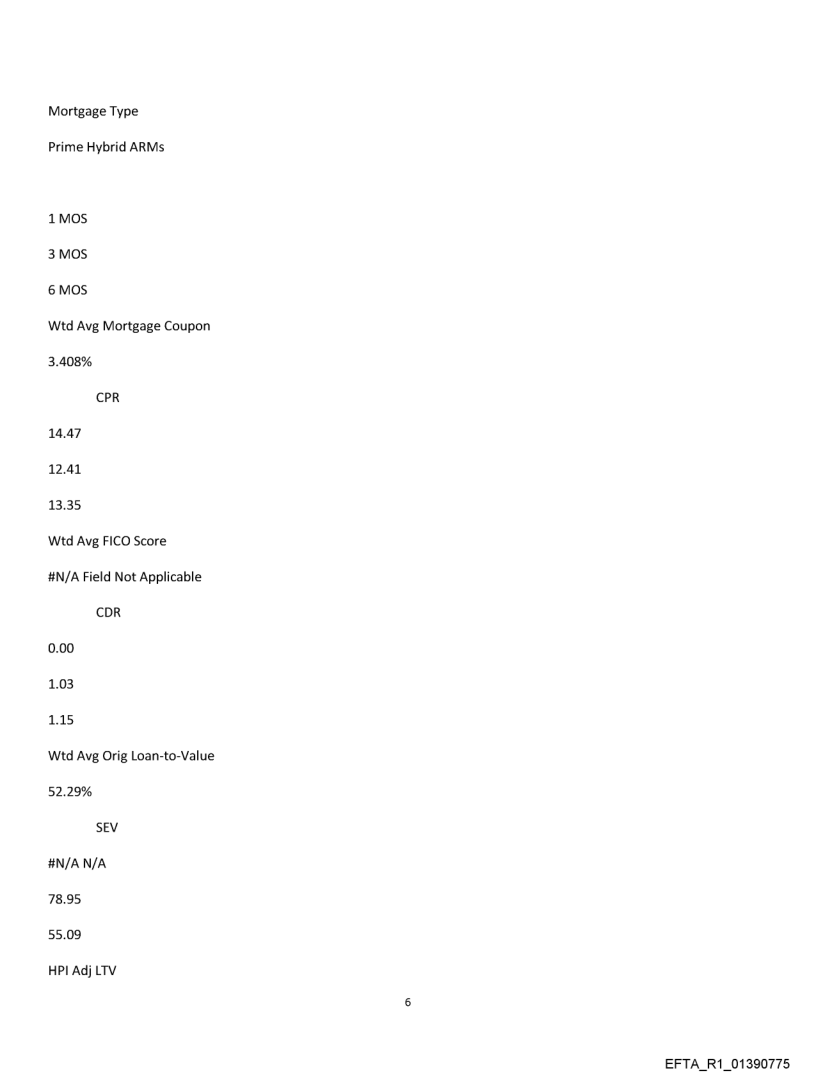 Mortgage Type

Prime Hybrid ARMs

1 MOS

3 MOS

6 MOS

Wtd Avg Mortgage Coupon

3.408%

CPR

14.47

12.41

13.35

Wtd Avg FICO Score

#N/A Field Not Applicable

CDR

0.00

1.03

1.15

Wtd Avg Orig Loan-to-Value

52.29%

SEV

#N/A N/A

78.95

55.09

HPI Adj LTV

6

EFTA_R1_01390775